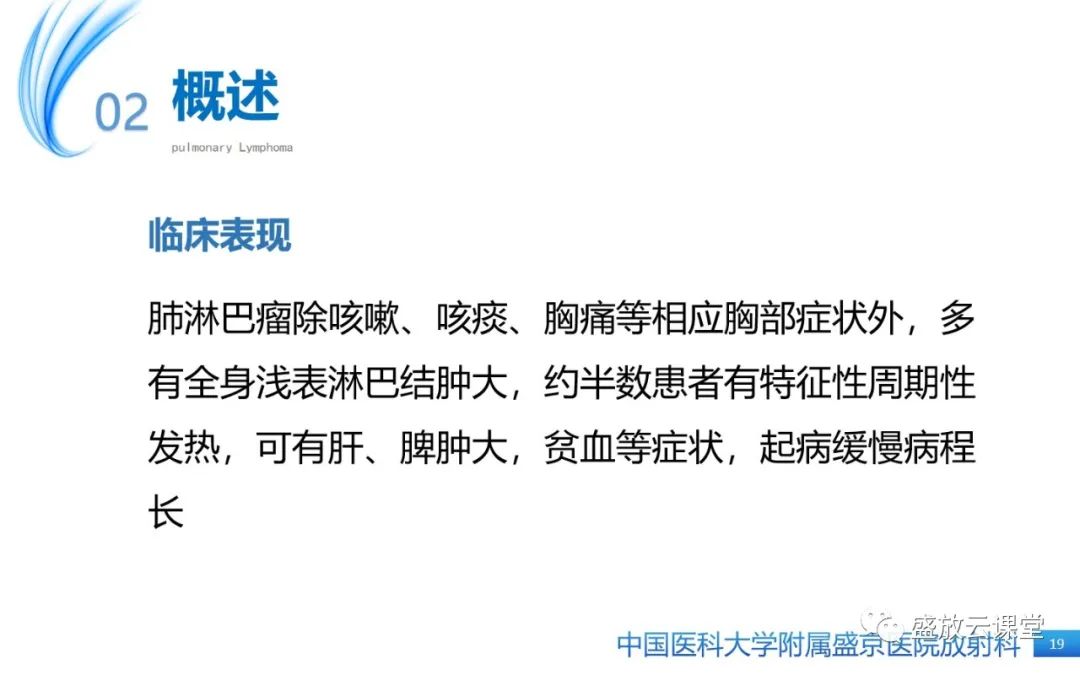 02 概述

pulmonary Lymphoma

临床表现

肺淋巴瘤除咳嗽、咳痰、胸痛等相应胸部症状外，多有全身浅表淋巴结肿大，约半数患者有特征性周期性发热，可有肝、脾肿大，贫血等症状，起病缓慢病程长

中国医科大学附属盛京医院放射科

19

盛放云课堂